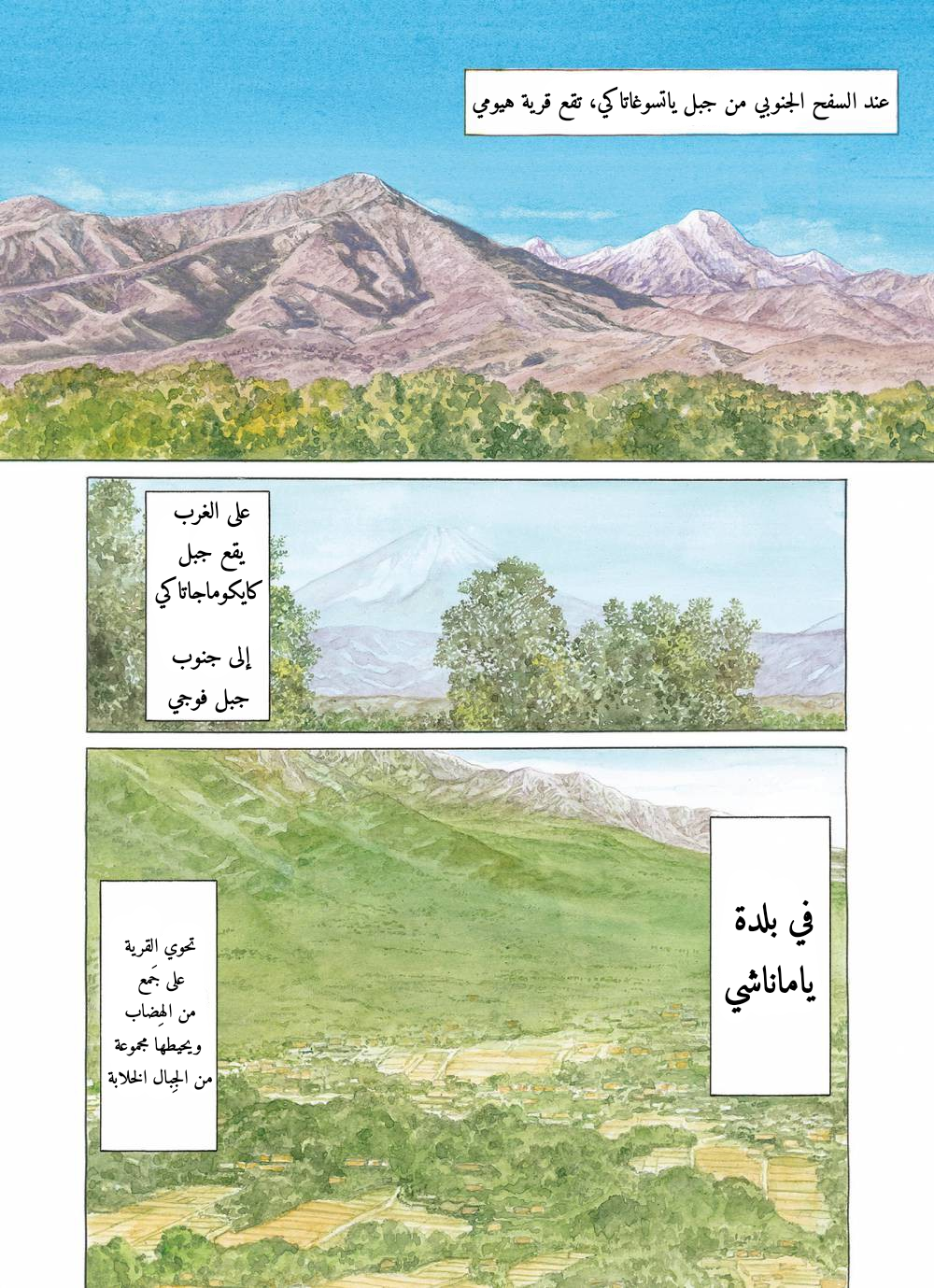 عند السفح الجنوبي من جبل ياتسوغاتاكي، تقع قرية هيومي

على الغرب
يقع جبل
كايكوماجاتاكي

إلى جنوب
جبل فوجي

في بلدة
ياماناشي

تحوي القرية
على جَمع
من الهِضاب
ويحيطها مجموعة
من الجِبال الخلابة